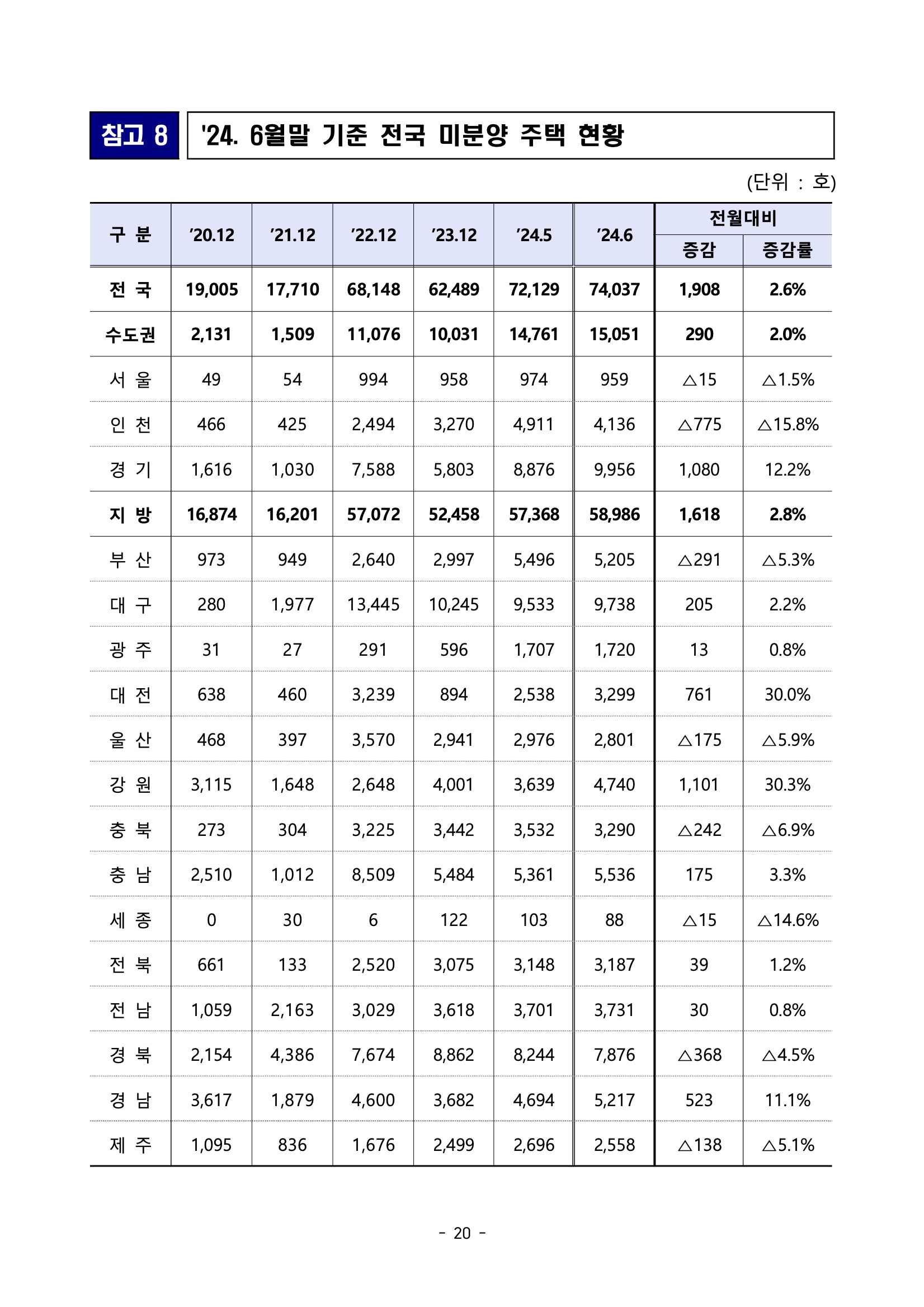 참고 8

'24. 6월말 기준 전국 미분양 주택 현황

(단위 : 호)

| 구 분 | '20.12 | '21.12 | '22.12 | '23.12 | '24.5 | '24.6 | 전월대비 증감 | 전월대비 증감률 |
|---|---|---|---|---|---|---|---|---|
| 전 국 | 19,005 | 17,710 | 68,148 | 62,489 | 72,129 | 74,037 | 1,908 | 2.6% |
| 수도권 | 2,131 | 1,509 | 11,076 | 10,031 | 14,761 | 15,051 | 290 | 2.0% |
| 서 울 | 49 | 54 | 994 | 958 | 974 | 959 | △15 | △1.5% |
| 인 천 | 466 | 425 | 2,494 | 3,270 | 4,911 | 4,136 | △775 | △15.8% |
| 경 기 | 1,616 | 1,030 | 7,588 | 5,803 | 8,876 | 9,956 | 1,080 | 12.2% |
| 지 방 | 16,874 | 16,201 | 57,072 | 52,458 | 57,368 | 58,986 | 1,618 | 2.8% |
| 부 산 | 973 | 949 | 2,640 | 2,997 | 5,496 | 5,205 | △291 | △5.3% |
| 대 구 | 280 | 1,977 | 13,445 | 10,245 | 9,533 | 9,738 | 205 | 2.2% |
| 광 주 | 31 | 27 | 291 | 596 | 1,707 | 1,720 | 13 | 0.8% |
| 대 전 | 638 | 460 | 3,239 | 894 | 2,538 | 3,299 | 761 | 30.0% |
| 울 산 | 468 | 397 | 3,570 | 2,941 | 2,976 | 2,801 | △175 | △5.9% |
| 강 원 | 3,115 | 1,648 | 2,648 | 4,001 | 3,639 | 4,740 | 1,101 | 30.3% |
| 충 북 | 273 | 304 | 3,225 | 3,442 | 3,532 | 3,290 | △242 | △6.9% |
| 충 남 | 2,510 | 1,012 | 8,509 | 5,484 | 5,361 | 5,536 | 175 | 3.3% |
| 세 종 | 0 | 30 | 6 | 122 | 103 | 88 | △15 | △14.6% |
| 전 북 | 661 | 133 | 2,520 | 3,075 | 3,148 | 3,187 | 39 | 1.2% |
| 전 남 | 1,059 | 2,163 | 3,029 | 3,618 | 3,701 | 3,731 | 30 | 0.8% |
| 경 북 | 2,154 | 4,386 | 7,674 | 8,862 | 8,244 | 7,876 | △368 | △4.5% |
| 경 남 | 3,617 | 1,879 | 4,600 | 3,682 | 4,694 | 5,217 | 523 | 11.1% |
| 제 주 | 1,095 | 836 | 1,676 | 2,499 | 2,696 | 2,558 | △138 | △5.1% |

- 20 -